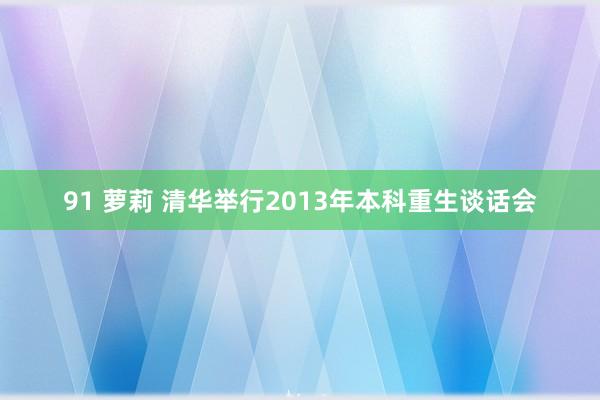 91 萝莉 清华举行2013年本科重生谈话会